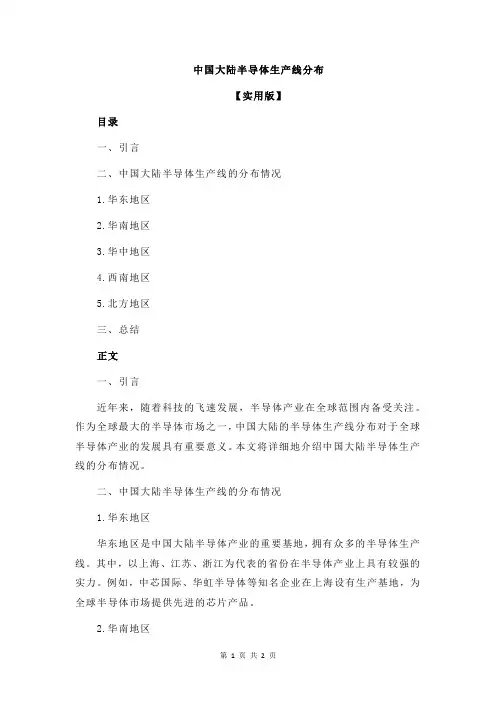 中国大陆半导体生产线分布

【实用版】

目录

一、引言

二、中国大陆半导体生产线的分布情况

1.华东地区

2.华南地区

3.华中地区

4.西南地区

5.北方地区

三、总结

正文

一、引言

近年来，随着科技的飞速发展，半导体产业在全球范围内备受关注。作为全球最大的半导体市场之一，中国大陆的半导体生产线分布对于全球半导体产业的发展具有重要意义。本文将详细地介绍中国大陆半导体生产线的分布情况。

二、中国大陆半导体生产线的分布情况

1.华东地区

华东地区是中国大陆半导体产业的重要基地，拥有众多的半导体生产线。其中，以上海、江苏、浙江为代表的省份在半导体产业上具有较强的实力。例如，中芯国际、华虹半导体等知名企业在上海设有生产基地，为全球半导体市场提供先进的芯片产品。

2.华南地区

第 1 页 共 2 页